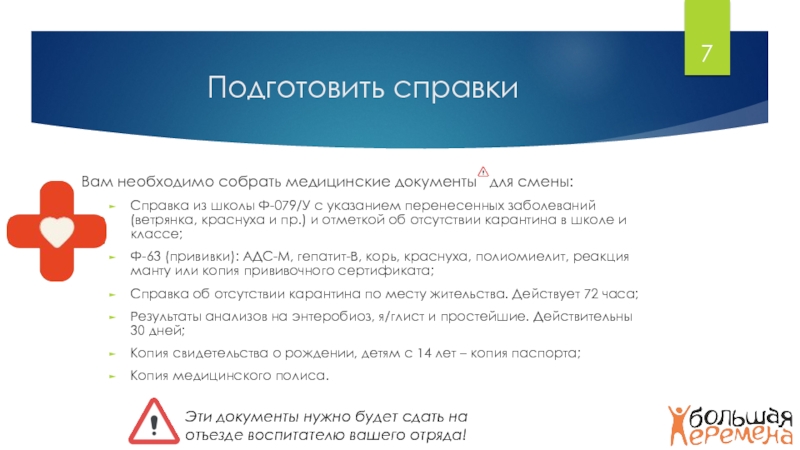 7

Подготовить справки

Вам необходимо собрать медицинские документы для смены:

Справка из школы Ф-079/У с указанием перенесенных заболеваний (ветрянка, краснуха и пр.) и отметкой об отсутствии карантина в школе и классе;

Ф-63 (прививки): АДС-М, гепатит-В, корь, краснуха, полиомиелит, реакция манту или копия прививочного сертификата;

Справка об отсутствии карантина по месту жительства. Действует 72 часа;

Результаты анализов на энтеробиоз, я/глист и простейшие. Действительны 30 дней;

Копия свидетельства о рождении, детям с 14 лет – копия паспорта;

Копия медицинского полиса.

Эти документы нужно будет сдать на отъезде воспитателю вашего отряда!

большая перемена